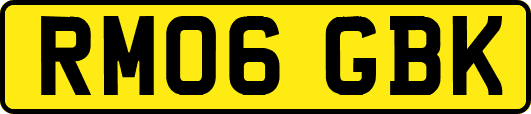 RM06 GBK